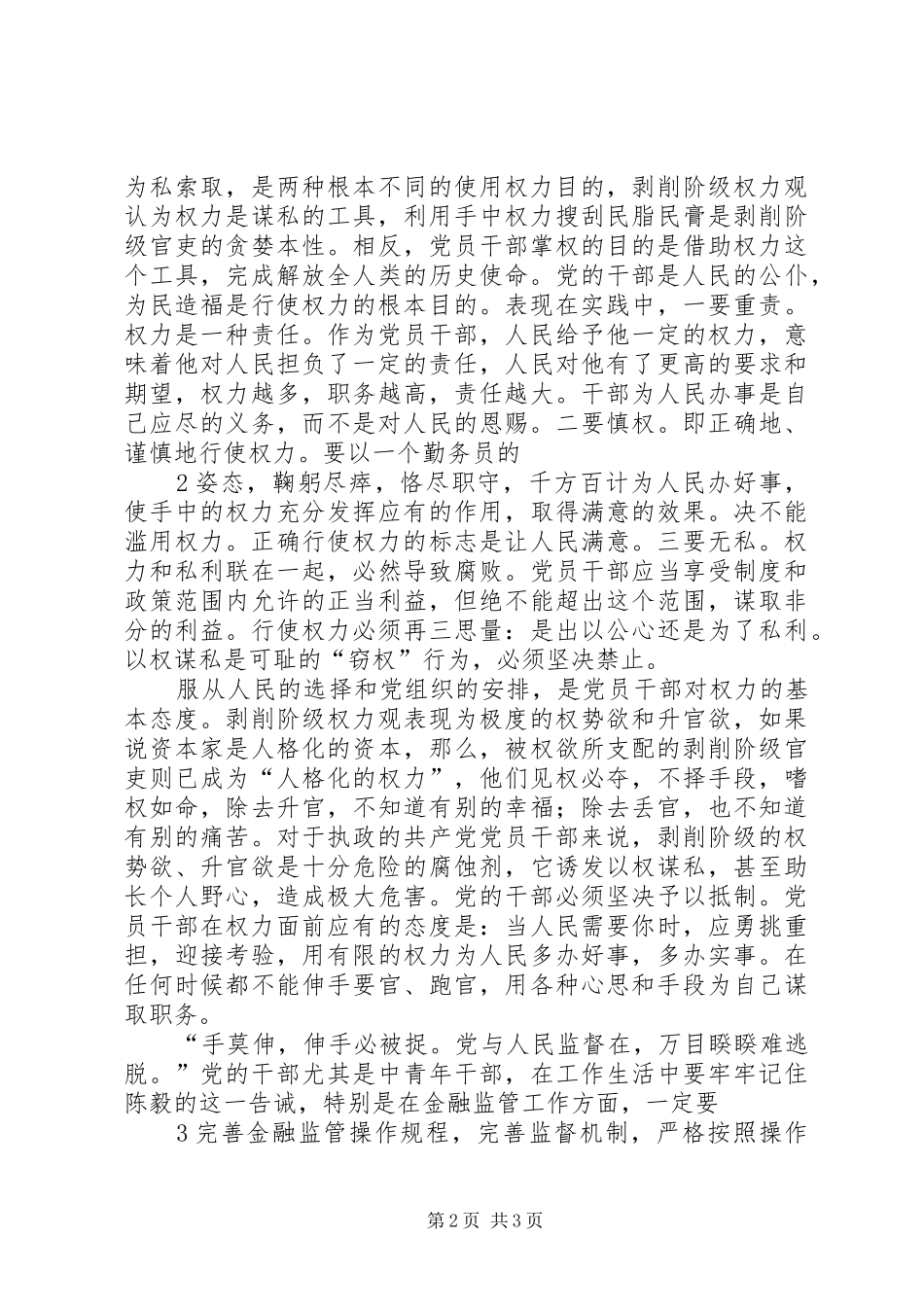 为私索取，是两种根本不同的使用权力目的，剥削阶级权力观认为权力是谋私的工具，利用手中权力搜刮民脂民膏是剥削阶级官吏的贪婪本性。相反，党员干部掌权的目的是借助权力这个工具，完成解放全人类的历史使命。党的干部是人民的公仆，为民造福是行使权力的根本目的。表现在实践中，一要重责。权力是一种责任。作为党员干部，人民给予他一定的权力，意味着他对人民担负了一定的责任，人民对他有了更高的要求和期望，权力越多，职务越高，责任越大。干部为人民办事是自己应尽的义务，而不是对人民的恩赐。二要慎权。即正确地、谨慎地行使权力。要以一个勤务员的

2姿态，鞠躬尽瘁，恪尽职守，千方百计为人民办好事，使手中的权力充分发挥应有的作用，取得满意的效果。决不能滥用权力。正确行使权力的标志是让人民满意。三要无私。权力和私利联在一起，必然导致腐败。党员干部应当享受制度和政策范围内允许的正当利益，但绝不能超出这个范围，谋取非分的利益。行使权力必须再三思量：是出以公心还是为了私利。以权谋私是可耻的“窃权”行为，必须坚决禁止。

服从人民的选择和党组织的安排，是党员干部对权力的基本态度。剥削阶级权力观表现为极度的权势欲和升官欲，如果说资本家是人格化的资本，那么，被权欲所支配的剥削阶级官吏则已成为“人格化的权力”，他们见权必夺，不择手段，嗜权如命，除去升官，不知道有别的幸福；除去丢官，也不知道有别的痛苦。对于执政的共产党党员干部来说，剥削阶级的权势欲、升官欲是十分危险的腐蚀剂，它诱发以权谋私，甚至助长个人野心，造成极大危害。党的干部必须坚决予以抵制。党员干部在权力面前应有的态度是：当人民需要你时，应勇挑重担，迎接考验，用有限的权力为人民多办好事，多办实事。在任何时候都不能伸手要官、跑官，用各种心思和手段为自己谋取职务。

“手莫伸，伸手必被捉。党与人民监督在，万目睽睽难逃脱。”党的干部尤其是中青年干部，在工作生活中要牢牢记住陈毅的这一告诫，特别是在金融监管工作方面，一定要

3完善金融监管操作规程，完善监督机制，严格按照操作

第2页 共3页